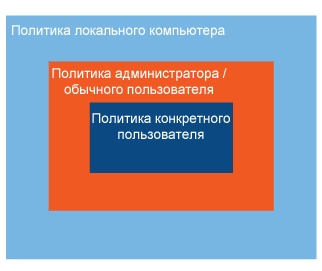 Политика локального компьютера

Политика администратора / обычного пользователя

Политика конкретного пользователя